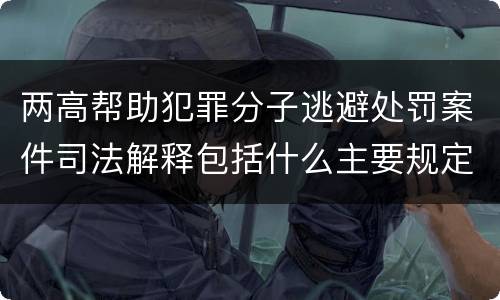 两高帮助犯罪分子逃避处罚案件司法解释包括什么主要规定